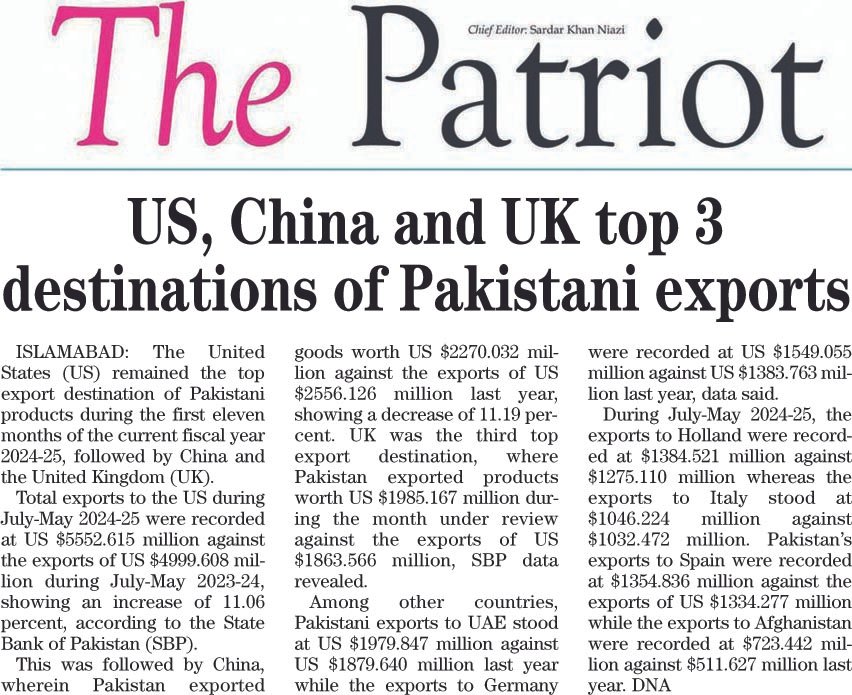 The Patriot

Chief Editor: Sardar Khan Niazi

US, China and UK top 3 destinations of Pakistani exports

ISLAMABAD: The United States (US) remained the top export destination of Pakistani products during the first eleven months of the current fiscal year 2024-25, followed by China and the United Kingdom (UK).

Total exports to the US during July-May 2024-25 were recorded at US $5552.615 million against the exports of US $4999.608 million during July-May 2023-24, showing an increase of 11.06 percent, according to the State Bank of Pakistan (SBP).

This was followed by China, wherein Pakistan exported goods worth US $2270.032 million against the exports of US $2556.126 million last year, showing a decrease of 11.19 percent. UK was the third top export destination, where Pakistan exported products worth US $1985.167 million during the month under review against the exports of US $1863.566 million, SBP data revealed.

Among other countries, Pakistani exports to UAE stood at US $1979.847 million against US $1879.640 million last year while the exports to Germany were recorded at US $1549.055 million against US $1383.763 million last year, data said.

During July-May 2024-25, the exports to Holland were recorded at $1384.521 million against $1275.110 million whereas the exports to Italy stood at $1046.224 million against $1032.472 million. Pakistan's exports to Spain were recorded at $1354.836 million against the exports of US $1334.277 million while the exports to Afghanistan were recorded at $723.442 million against $511.627 million last year. DNA